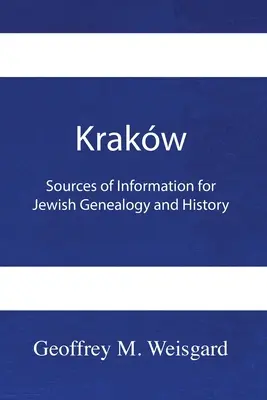 Kraków

Sources of Information for Jewish Genealogy and History

Geoffrey M. Weisgard